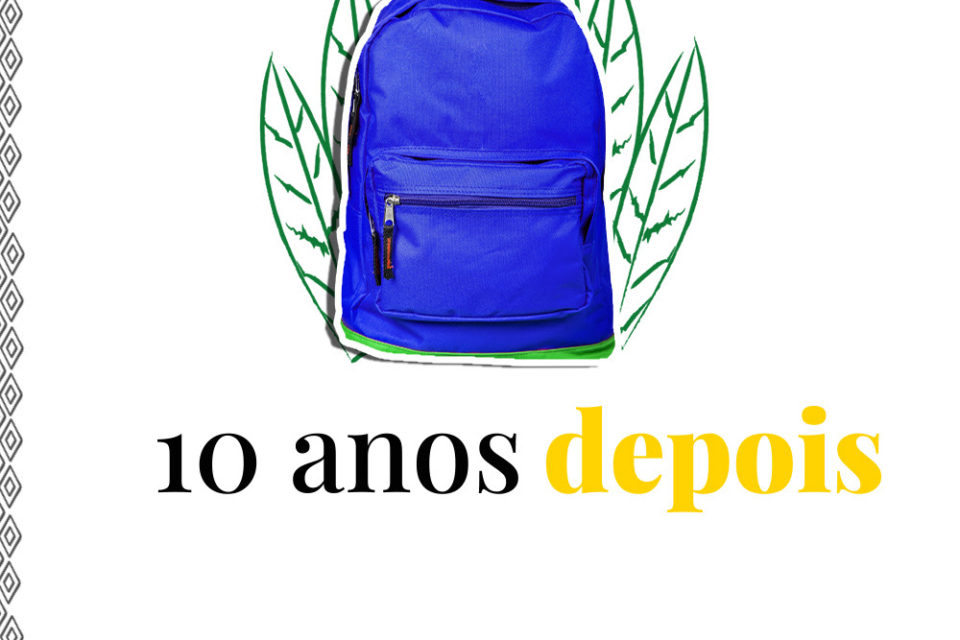 10 anos depois